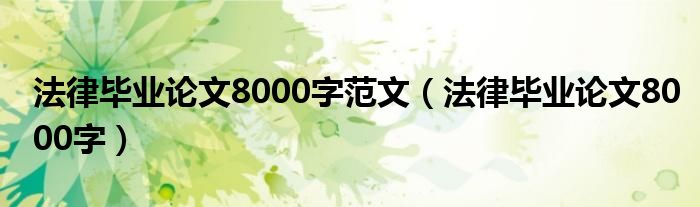 法律毕业论文8000字范文（法律毕业论文8000字）